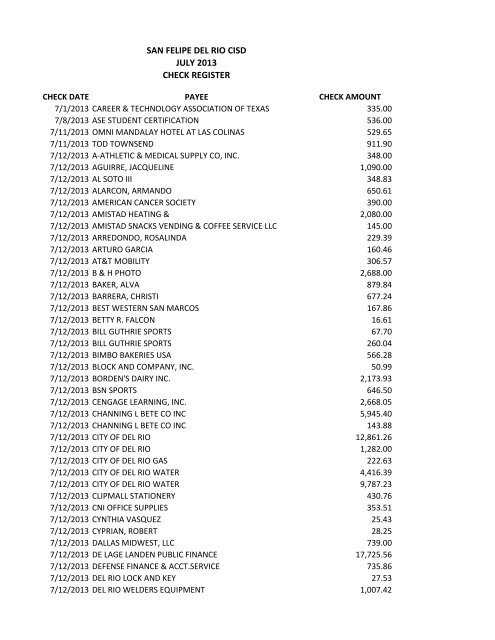 SAN FELIPE DEL RIO CISD
JULY 2013
CHECK REGISTER

| CHECK DATE | PAYEE | CHECK AMOUNT |
|---|---|---|
| 7/1/2013 | CAREER & TECHNOLOGY ASSOCIATION OF TEXAS | 335.00 |
| 7/8/2013 | ASE STUDENT CERTIFICATION | 536.00 |
| 7/11/2013 | OMNI MANDALAY HOTEL AT LAS COLINAS | 529.65 |
| 7/11/2013 | TOD TOWNSEND | 911.90 |
| 7/12/2013 | A-ATHLETIC & MEDICAL SUPPLY CO, INC. | 348.00 |
| 7/12/2013 | AGUIRRE, JACQUELINE | 1,090.00 |
| 7/12/2013 | AL SOTO III | 348.83 |
| 7/12/2013 | ALARCON, ARMANDO | 650.61 |
| 7/12/2013 | AMERICAN CANCER SOCIETY | 390.00 |
| 7/12/2013 | AMISTAD HEATING & | 2,080.00 |
| 7/12/2013 | AMISTAD SNACKS VENDING & COFFEE SERVICE LLC | 145.00 |
| 7/12/2013 | ARREDONDO, ROSALINDA | 229.39 |
| 7/12/2013 | ARTURO GARCIA | 160.46 |
| 7/12/2013 | AT&T MOBILITY | 306.57 |
| 7/12/2013 | B & H PHOTO | 2,688.00 |
| 7/12/2013 | BAKER, ALVA | 879.84 |
| 7/12/2013 | BARRERA, CHRISTI | 677.24 |
| 7/12/2013 | BEST WESTERN SAN MARCOS | 167.86 |
| 7/12/2013 | BETTY R. FALCON | 16.61 |
| 7/12/2013 | BILL GUTHRIE SPORTS | 67.70 |
| 7/12/2013 | BILL GUTHRIE SPORTS | 260.04 |
| 7/12/2013 | BIMBO BAKERIES USA | 566.28 |
| 7/12/2013 | BLOCK AND COMPANY, INC. | 50.99 |
| 7/12/2013 | BORDEN'S DAIRY INC. | 2,173.93 |
| 7/12/2013 | BSN SPORTS | 646.50 |
| 7/12/2013 | CENGAGE LEARNING, INC. | 2,668.05 |
| 7/12/2013 | CHANNING L BETE CO INC | 5,945.40 |
| 7/12/2013 | CHANNING L BETE CO INC | 143.88 |
| 7/12/2013 | CITY OF DEL RIO | 12,861.26 |
| 7/12/2013 | CITY OF DEL RIO | 1,282.00 |
| 7/12/2013 | CITY OF DEL RIO GAS | 222.63 |
| 7/12/2013 | CITY OF DEL RIO WATER | 4,416.39 |
| 7/12/2013 | CITY OF DEL RIO WATER | 9,787.23 |
| 7/12/2013 | CLIPMALL STATIONERY | 430.76 |
| 7/12/2013 | CNI OFFICE SUPPLIES | 353.51 |
| 7/12/2013 | CYNTHIA VASQUEZ | 25.43 |
| 7/12/2013 | CYPRIAN, ROBERT | 28.25 |
| 7/12/2013 | DALLAS MIDWEST, LLC | 739.00 |
| 7/12/2013 | DE LAGE LANDEN PUBLIC FINANCE | 17,725.56 |
| 7/12/2013 | DEFENSE FINANCE & ACCT.SERVICE | 735.86 |
| 7/12/2013 | DEL RIO LOCK AND KEY | 27.53 |
| 7/12/2013 | DEL RIO WELDERS EQUIPMENT | 1,007.42 |